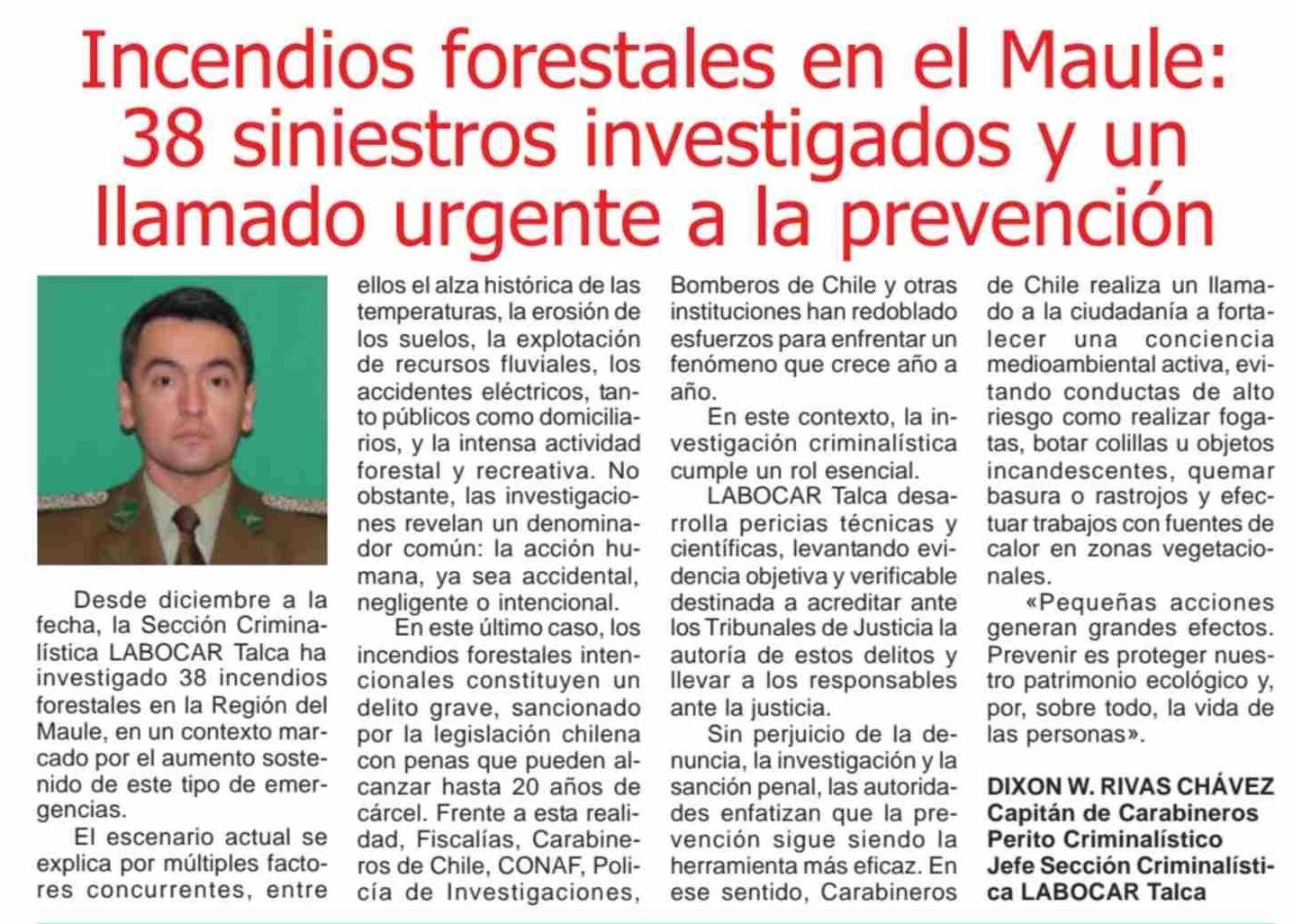 Incendios forestales en el Maule: 38 siniestros investigados y un llamado urgente a la prevención

Desde diciembre a la fecha, la Sección Criminalística LABOCAR Talca ha investigado 38 incendios forestales en la Región del Maule, en un contexto marcado por el aumento sostenido de este tipo de emergencias.

El escenario actual se explica por múltiples factores concurrentes, entre ellos el alza histórica de las temperaturas, la erosión de los suelos, la explotación de recursos fluviales, los accidentes eléctricos, tanto públicos como domiciliarios, y la intensa actividad forestal y recreativa. No obstante, las investigaciones revelan un denominador común: la acción humana, ya sea accidental, negligente o intencional.

En este último caso, los incendios forestales intencionales constituyen un delito grave, sancionado por la legislación chilena con penas que pueden alcanzar hasta 20 años de cárcel. Frente a esta realidad, Fiscalías, Carabineros de Chile, CONAF, Policía de Investigaciones, Bomberos de Chile y otras instituciones han redoblado esfuerzos para enfrentar un fenómeno que crece año a año.

En este contexto, la investigación criminalística cumple un rol esencial.

LABOCAR Talca desarrolla pericias técnicas y científicas, levantando evidencia objetiva y verificable destinada a acreditar ante los Tribunales de Justicia la autoría de estos delitos y llevar a los responsables ante la justicia.

Sin perjuicio de la denuncia, la investigación y la sanción penal, las autoridades enfatizan que la prevención sigue siendo la herramienta más eficaz. En ese sentido, Carabineros de Chile realiza un llamado a la ciudadanía a fortalecer una conciencia medioambiental activa, evitando conductas de alto riesgo como realizar fogatas, botar colillas u objetos incandescentes, quemar basura o rastrojos y efectuar trabajos con fuentes de calor en zonas vegetacionales.

«Pequeñas acciones generan grandes efectos. Prevenir es proteger nuestro patrimonio ecológico y, por, sobre todo, la vida de las personas».

DIXON W. RIVAS CHÁVEZ
Capitán de Carabineros
Perito Criminalístico
Jefe Sección Criminalística LABOCAR Talca